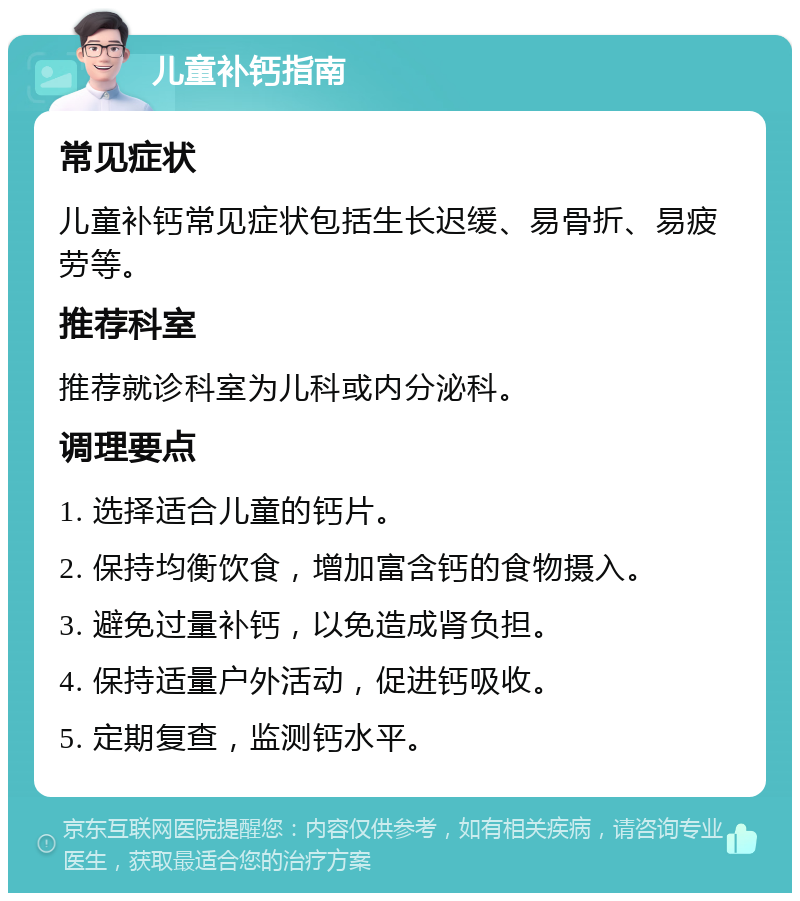 儿童补钙指南

常见症状

儿童补钙常见症状包括生长迟缓、易骨折、易疲劳等。

推荐科室

推荐就诊科室为儿科或内分泌科。

调理要点

1. 选择适合儿童的钙片。

2. 保持均衡饮食，增加富含钙的食物摄入。

3. 避免过量补钙，以免造成肾负担。

4. 保持适量户外活动，促进钙吸收。

5. 定期复查，监测钙水平。

京东互联网医院提醒您：内容仅供参考，如有相关疾病，请咨询专业医生，获取最适合您的治疗方案